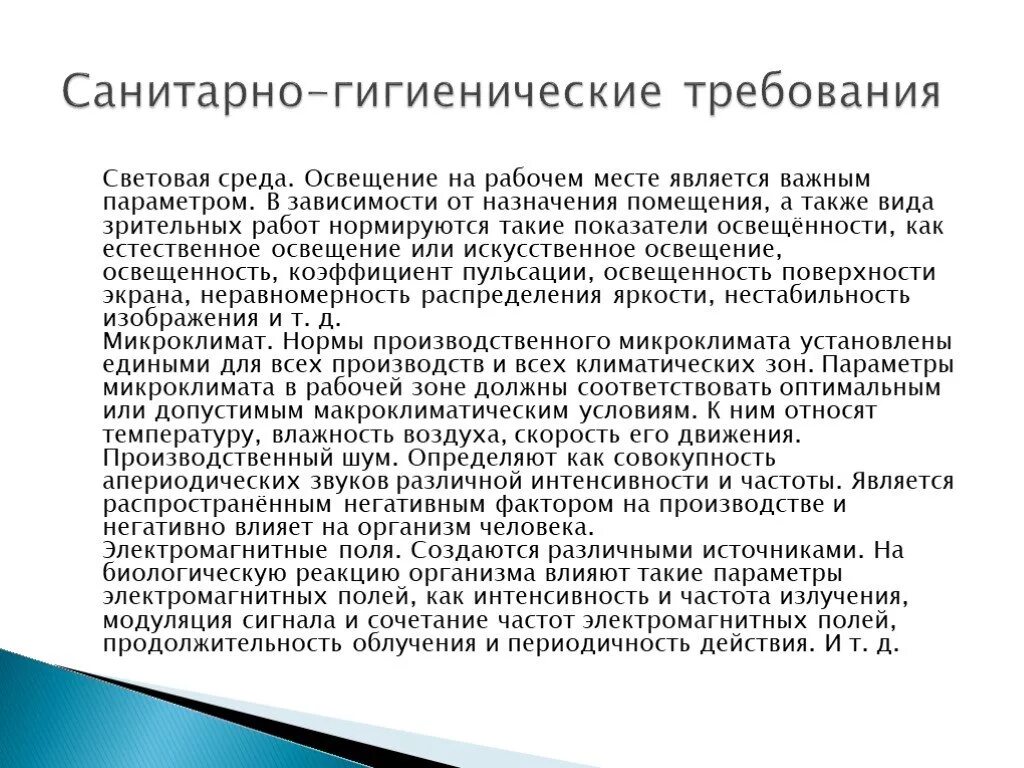 Санитарно-гигиенические требования

Световая среда. Освещение на рабочем месте является важным параметром. В зависимости от назначения помещения, а также вида зрительных работ нормируются такие показатели освещённости, как естественное освещение или искусственное освещение, освещенность, коэффициент пульсации, освещенность поверхности экрана, неравномерность распределения яркости, нестабильность изображения и т. д.
Микроклимат. Нормы производственного микроклимата установлены едиными для всех производств и всех климатических зон. Параметры микроклимата в рабочей зоне должны соответствовать оптимальным или допустимым макроклиматическим условиям. К ним относят температуру, влажность воздуха, скорость его движения.
Производственный шум. Определяют как совокупность апериодических звуков различной интенсивности и частоты. Является распространённым негативным фактором на производстве и негативно влияет на организм человека.
Электромагнитные поля. Создаются различными источниками. На биологическую реакцию организма влияют такие параметры электромагнитных полей, как интенсивность и частота излучения, модуляция сигнала и сочетание частот электромагнитных полей, продолжительность облучения и периодичность действия. И т. д.